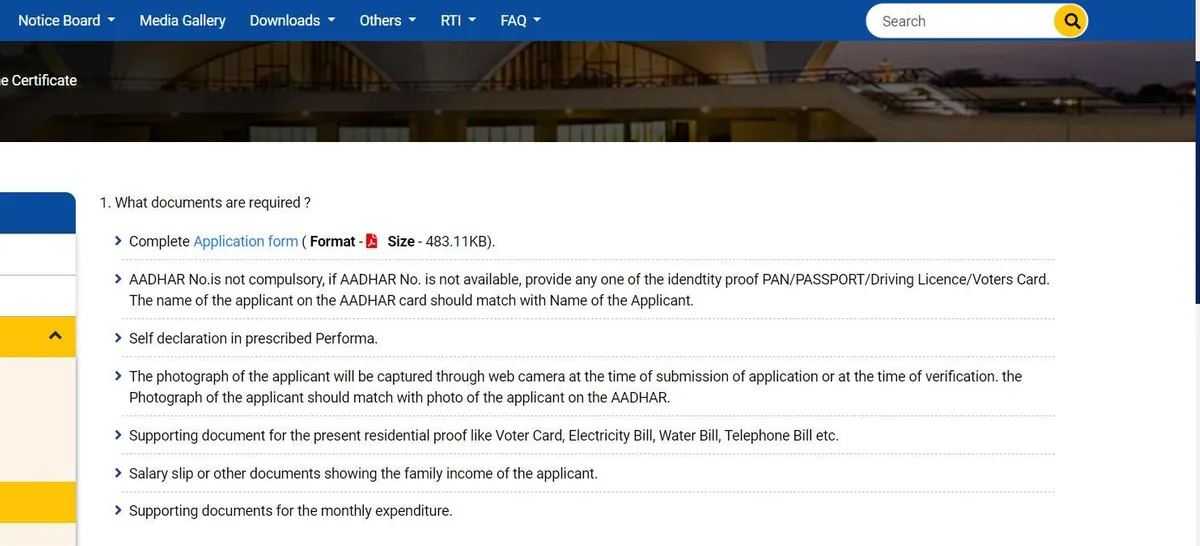 Notice Board Media Gallery Downloads Others RTI FAQ

Search

e Certificate

1. What documents are required ?

Complete Application form ( Format - Size - 483.11KB).

AADHAR No.is not compulsory, if AADHAR No. is not available, provide any one of the idendtity proof PAN/PASSPORT/Driving Licence/Voters Card. The name of the applicant on the AADHAR card should match with Name of the Applicant.

Self declaration in prescribed Performa.

The photograph of the applicant will be captured through web camera at the time of submission of application or at the time of verification. the Photograph of the applicant should match with photo of the applicant on the AADHAR.

Supporting document for the present residential proof like Voter Card, Electricity Bill, Water Bill, Telephone Bill etc.

Salary slip or other documents showing the family income of the applicant.

Supporting documents for the monthly expenditure.